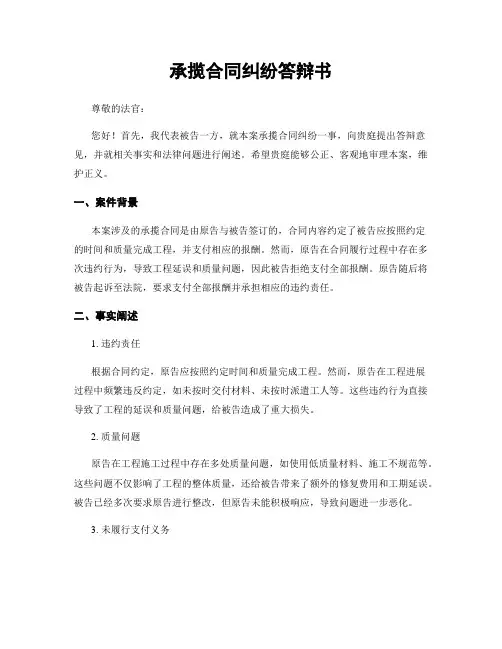 承揽合同纠纷答辩书

尊敬的法官：

您好！首先，我代表被告一方，就本案承揽合同纠纷一事，向贵庭提出答辩意见，并就相关事实和法律问题进行阐述。希望贵庭能够公正、客观地审理本案，维护正义。

一、案件背景

本案涉及的承揽合同是由原告与被告签订的，合同内容约定了被告应按照约定的时间和质量完成工程，并支付相应的报酬。然而，原告在合同履行过程中存在多次违约行为，导致工程延误和质量问题，因此被告拒绝支付全部报酬。原告随后将被告起诉至法院，要求支付全部报酬并承担相应的违约责任。

二、事实阐述

1. 违约责任

根据合同约定，原告应按照约定时间和质量完成工程。然而，原告在工程进展过程中频繁违反约定，如未按时交付材料、未按时派遣工人等。这些违约行为直接导致了工程的延误和质量问题，给被告造成了重大损失。

2. 质量问题

原告在工程施工过程中存在多处质量问题，如使用低质量材料、施工不规范等。这些问题不仅影响了工程的整体质量，还给被告带来了额外的修复费用和工期延误。被告已经多次要求原告进行整改，但原告未能积极响应，导致问题进一步恶化。

3. 未履行支付义务